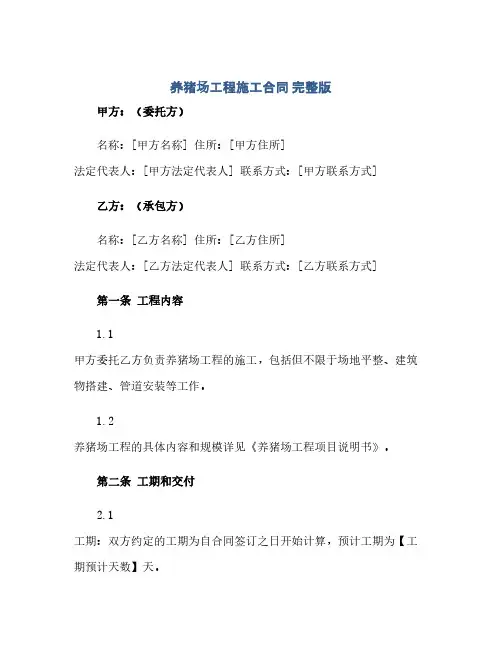 养猪场工程施工合同 完整版

甲方：（委托方）

名称：[甲方名称] 住所：[甲方住所]
法定代表人：[甲方法定代表人] 联系方式：[甲方联系方式]

乙方：（承包方）

名称：[乙方名称] 住所：[乙方住所]
法定代表人：[乙方法定代表人] 联系方式：[乙方联系方式]

第一条 工程内容

1.1
甲方委托乙方负责养猪场工程的施工，包括但不限于场地平整、建筑物搭建、管道安装等工作。

1.2
养猪场工程的具体内容和规模详见《养猪场工程项目说明书》。

第二条 工期和交付

2.1
工期：双方约定的工期为自合同签订之日开始计算，预计工期为【工期预计天数】天。